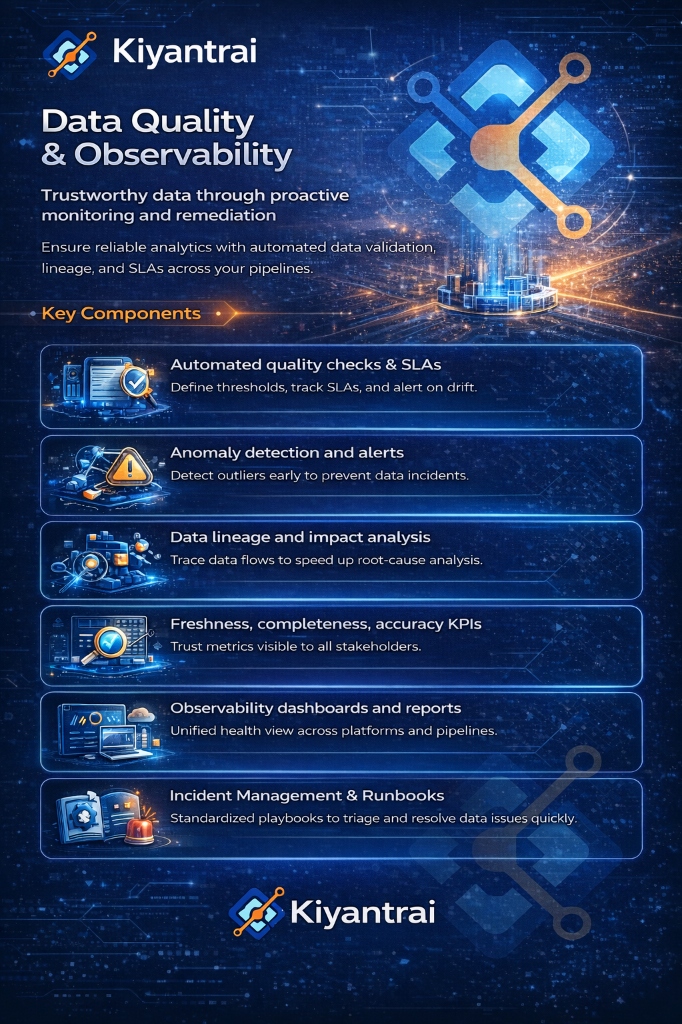 Kiyantrai

Data Quality & Observability

Trustworthy data through proactive monitoring and remediation

Ensure reliable analytics with automated data validation, lineage, and SLAs across your pipelines.

Key Components

Automated quality checks & SLAs
Define thresholds, track SLAs, and alert on drift.

Anomaly detection and alerts
Detect outliers early to prevent data incidents.

Data lineage and impact analysis
Trace data flows to speed up root-cause analysis.

Freshness, completeness, accuracy KPIs
Trust metrics visible to all stakeholders.

Observability dashboards and reports
Unified health view across platforms and pipelines.

Incident Management & Runbooks
Standardized playbooks to triage and resolve data issues quickly.

Kiyantrai